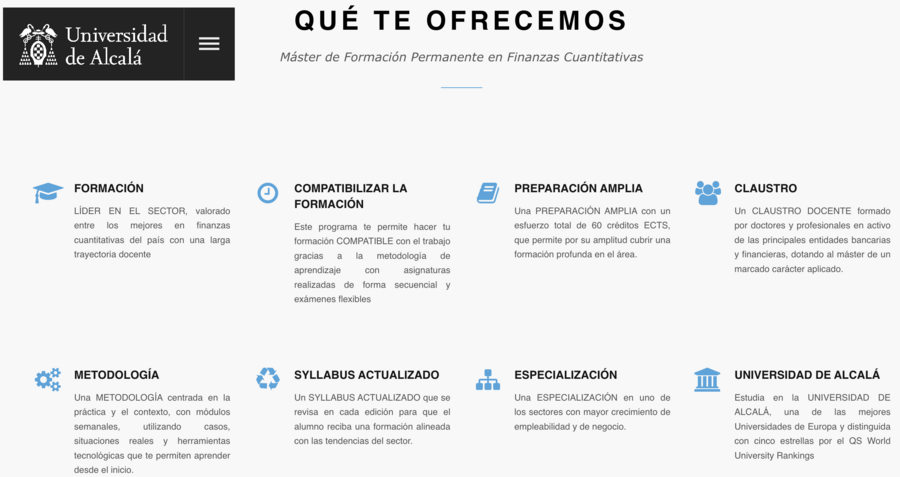 Universidad de Alcalá

QUÉ TE OFRECEMOS

Máster de Formación Permanente en Finanzas Cuantitativas

FORMACIÓN
LÍDER EN EL SECTOR, valorado entre los mejores en finanzas cuantitativas del país con una larga trayectoria docente

COMPATIBILIZAR LA FORMACIÓN
Este programa te permite hacer tu formación COMPATIBLE con el trabajo gracias a la metodología de aprendizaje con asignaturas realizadas de forma secuencial y exámenes flexibles

PREPARACIÓN AMPLIA
Una PREPARACIÓN AMPLIA con un esfuerzo total de 60 créditos ECTS, que permite por su amplitud cubrir una formación profunda en el área.

CLAUSTRO
Un CLAUSTRO DOCENTE formado por doctores y profesionales en activo de las principales entidades bancarias y financieras, dotando al máster de un marcado carácter aplicado.

METODOLOGÍA
Una METODOLOGÍA centrada en la práctica y el contexto, con módulos semanales, utilizando casos, situaciones reales y herramientas tecnológicas que te permiten aprender desde el inicio.

SYLLABUS ACTUALIZADO
Un SYLLABUS ACTUALIZADO que se revisa en cada edición para que el alumno reciba una formación alineada con las tendencias del sector.

ESPECIALIZACIÓN
Una ESPECIALIZACIÓN en uno de los sectores con mayor crecimiento de empleabilidad y de negocio.

UNIVERSIDAD DE ALCALÁ
Estudia en la UNIVERSIDAD DE ALCALÁ, una de las mejores Universidades de Europa y distinguida con cinco estrellas por el QS World University Rankings